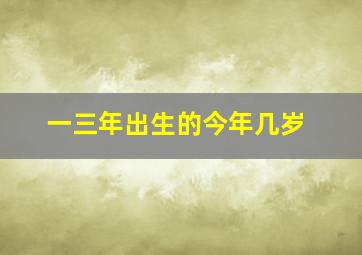 一三年出生的今年几岁